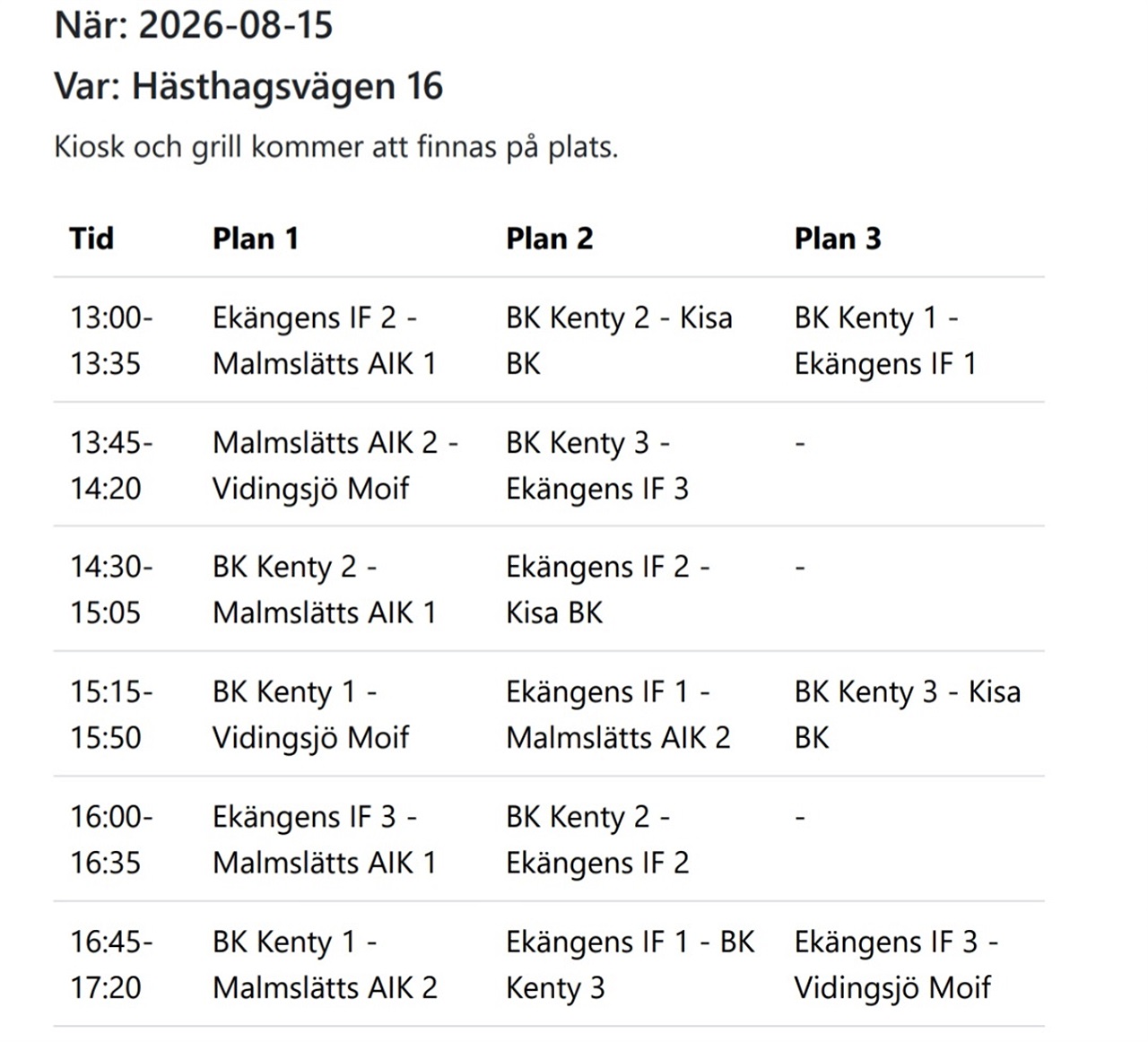 När: 2026-08-15

Var: Hästhagsvägen 16

Kiosk och grill kommer att finnas på plats.

| Tid | Plan 1 | Plan 2 | Plan 3 |
|---|---|---|---|
| 13:00-13:35 | Ekängens IF 2 - Malmslätts AIK 1 | BK Kenty 2 - Kisa BK | BK Kenty 1 - Ekängens IF 1 |
| 13:45-14:20 | Malmslätts AIK 2 - Vidingsjö Moif | BK Kenty 3 - Ekängens IF 3 | - |
| 14:30-15:05 | BK Kenty 2 - Malmslätts AIK 1 | Ekängens IF 2 - Kisa BK | - |
| 15:15-15:50 | BK Kenty 1 - Vidingsjö Moif | Ekängens IF 1 - Malmslätts AIK 2 | BK Kenty 3 - Kisa BK |
| 16:00-16:35 | Ekängens IF 3 - Malmslätts AIK 1 | BK Kenty 2 - Ekängens IF 2 | - |
| 16:45-17:20 | BK Kenty 1 - Malmslätts AIK 2 | Ekängens IF 1 - BK Kenty 3 | Ekängens IF 3 - Vidingsjö Moif |